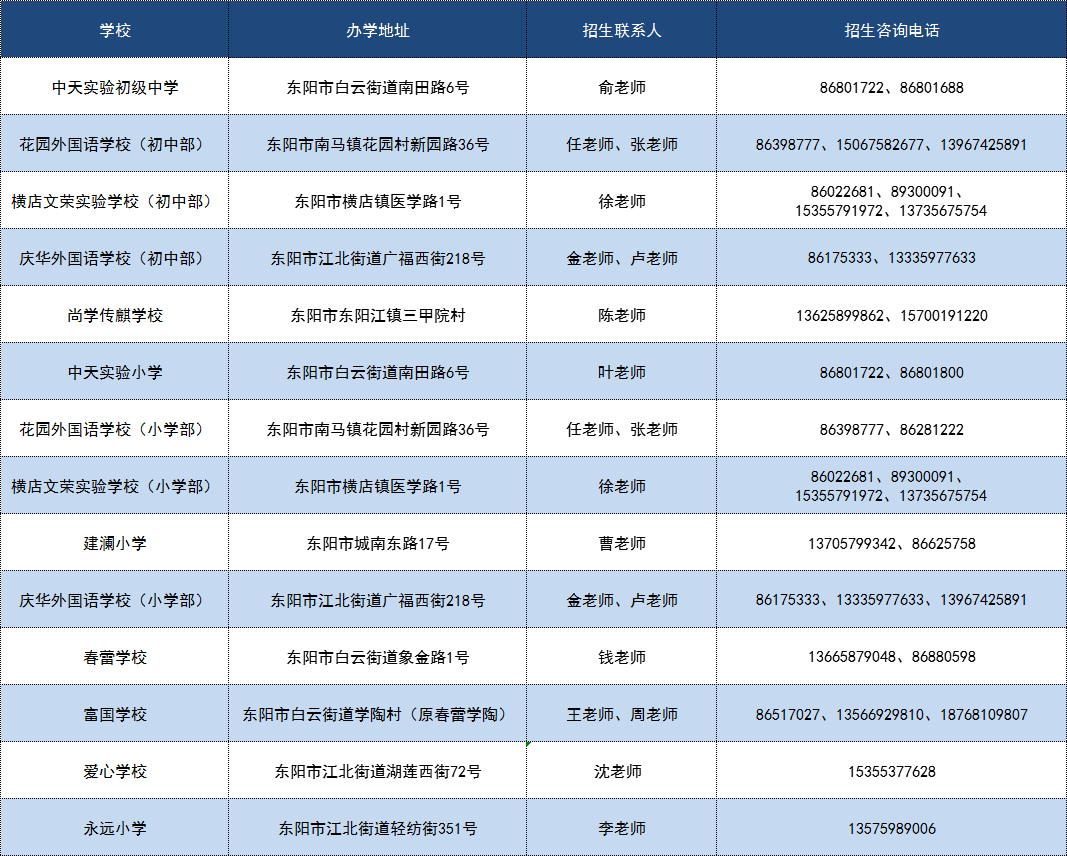 | 学校 | 办学地址 | 招生联系人 | 招生咨询电话 |
|---|---|---|---|
| 中天实验初级中学 | 东阳市白云街道南田路6号 | 俞老师 | 86801722、86801688 |
| 花园外国语学校（初中部） | 东阳市南马镇花园村新园路36号 | 任老师、张老师 | 86398777、15067582677、13967425891 |
| 横店文荣实验学校（初中部） | 东阳市横店镇医学路1号 | 徐老师 | 86022681、89300091、15355791972、13735675754 |
| 庆华外国语学校（初中部） | 东阳市江北街道广福西街218号 | 金老师、卢老师 | 86175333、13335977633 |
| 尚学传麒学校 | 东阳市东阳江镇三甲院村 | 陈老师 | 13625899862、15700191220 |
| 中天实验小学 | 东阳市白云街道南田路6号 | 叶老师 | 86801722、86801800 |
| 花园外国语学校（小学部） | 东阳市南马镇花园村新园路36号 | 任老师、张老师 | 86398777、86281222 |
| 横店文荣实验学校（小学部） | 东阳市横店镇医学路1号 | 徐老师 | 86022681、89300091、15355791972、13735675754 |
| 建澜小学 | 东阳市城南东路17号 | 曹老师 | 13705799342、86625758 |
| 庆华外国语学校（小学部） | 东阳市江北街道广福西街218号 | 金老师、卢老师 | 86175333、13335977633、13967425891 |
| 春蕾学校 | 东阳市白云街道象金路1号 | 钱老师 | 13665879048、86880598 |
| 富国学校 | 东阳市白云街道学陶村（原春蕾学陶） | 王老师、周老师 | 86517027、13566929810、18768109807 |
| 爱心学校 | 东阳市江北街道湖莲西街72号 | 沈老师 | 15355377628 |
| 永远小学 | 东阳市江北街道轻纺街351号 | 李老师 | 13575989006 |